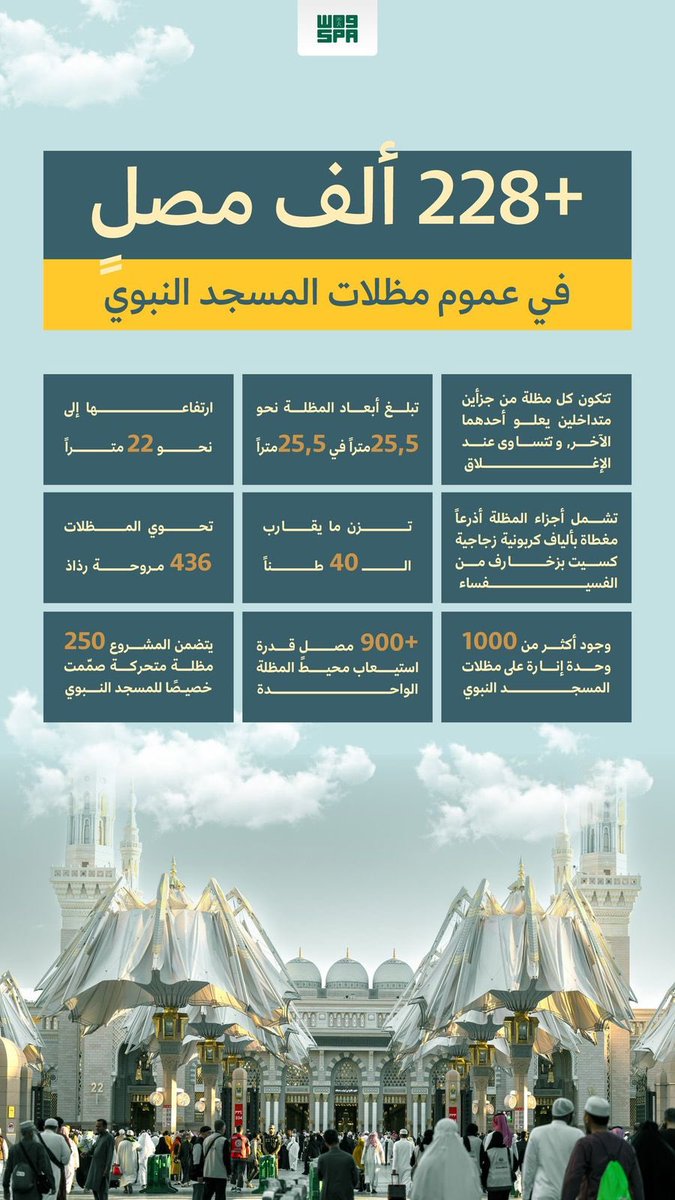 واس
SPA

+228 ألف مصلٍ

في عموم مظلات المسجد النبوي

تتكون كل مظلة من جزأين متداخلين يعلو أحدهما الآخر، وتتساوى عند الإغلاق

تبلغ أبعاد المظلة نحو 25,5 متراً في 25,5 متراً

ارتفاعها إلى نحو 22 متراً

تشمل أجزاء المظلة أذرعاً مغطاة بألياف كربونية زجاجية كسيت بزخارف من الفسيفساء

تزن ما يقارب الـ 40 طناً

تحوي المظلات 436 مروحة رذاذ

وجود أكثر من 1000 وحدة إنارة على مظلات المسجد النبوي

+900 مصلٍ قدرة استيعاب محيط المظلة الواحدة

يتضمن المشروع 250 مظلة متحركة صمّمت خصيصًا للمسجد النبوي

22